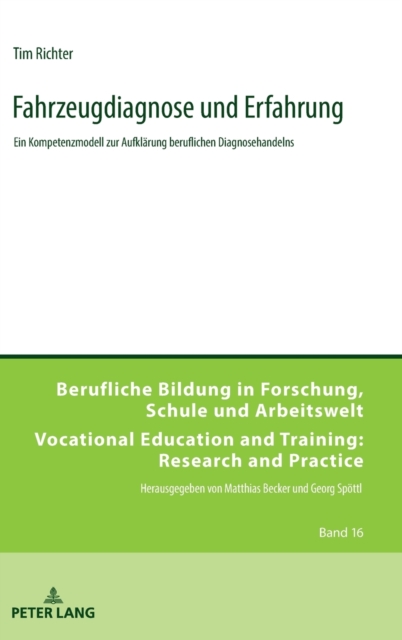 Tim Richter

Fahrzeugdiagnose und Erfahrung

Ein Kompetenzmodell zur Aufklärung beruflichen Diagnosehandelns

Berufliche Bildung in Forschung, Schule und Arbeitswelt

Vocational Education and Training: Research and Practice

Herausgegeben von Matthias Becker und Georg Spöttl

Band 16

PETER LANG